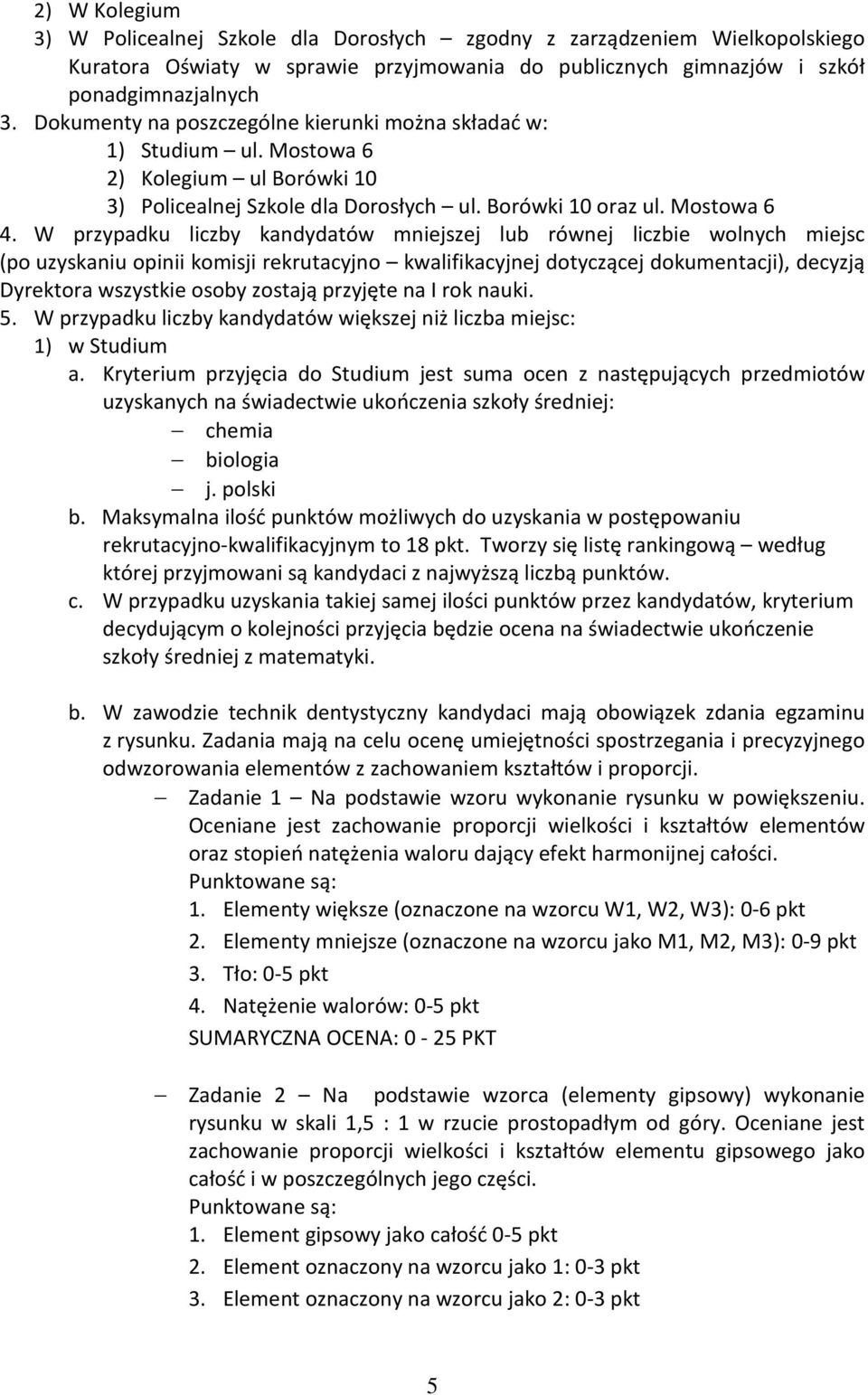 2) W Kolegium
3) W Policealnej Szkole dla Dorosłych – zgodny z zarządzeniem Wielkopolskiego Kuratora Oświaty w sprawie przyjmowania do publicznych gimnazjów i szkół ponadgimnazjalnych
3. Dokumenty na poszczególne kierunki można składać w:
1) Studium – ul. Mostowa 6
2) Kolegium – ul Borówki 10
3) Policealnej Szkole dla Dorosłych – ul. Borówki 10 oraz ul. Mostowa 6
4. W przypadku liczby kandydatów mniejszej lub równej liczbie wolnych miejsc (po uzyskaniu opinii komisji rekrutacyjno – kwalifikacyjnej dotyczącej dokumentacji), decyzją Dyrektora wszystkie osoby zostają przyjęte na I rok nauki.
5. W przypadku liczby kandydatów większej niż liczba miejsc:
1) w Studium
a. Kryterium przyjęcia do Studium jest suma ocen z następujących przedmiotów uzyskanych na świadectwie ukończenia szkoły średniej:
– chemia
– biologia
– j. polski
b. Maksymalna ilość punktów możliwych do uzyskania w postępowaniu rekrutacyjno-kwalifikacyjnym to 18 pkt. Tworzy się listę rankingową – według której przyjmowani są kandydaci z najwyższą liczbą punktów.
c. W przypadku uzyskania takiej samej ilości punktów przez kandydatów, kryterium decydującym o kolejności przyjęcia będzie ocena na świadectwie ukończenie szkoły średniej z matematyki.

b. W zawodzie technik dentystyczny kandydaci mają obowiązek zdania egzaminu z rysunku. Zadania mają na celu ocenę umiejętności spostrzegania i precyzyjnego odwzorowania elementów z zachowaniem kształtów i proporcji.
– Zadanie 1 – Na podstawie wzoru wykonanie rysunku w powiększeniu. Oceniane jest zachowanie proporcji wielkości i kształtów elementów oraz stopień natężenia waloru dający efekt harmonijnej całości.
Punktowane są:
1. Elementy większe (oznaczone na wzorcu W1, W2, W3): 0-6 pkt
2. Elementy mniejsze (oznaczone na wzorcu jako M1, M2, M3): 0-9 pkt
3. Tło: 0-5 pkt
4. Natężenie walorów: 0-5 pkt
SUMARYCZNA OCENA: 0 - 25 PKT

– Zadanie 2 – Na podstawie wzorca (elementy gipsowy) wykonanie rysunku w skali 1,5 : 1 w rzucie prostopadłym od góry. Oceniane jest zachowanie proporcji wielkości i kształtów elementu gipsowego jako całość i w poszczególnych jego części.
Punktowane są:
1. Element gipsowy jako całość 0-5 pkt
2. Element oznaczony na wzorcu jako 1: 0-3 pkt
3. Element oznaczony na wzorcu jako 2: 0-3 pkt

5